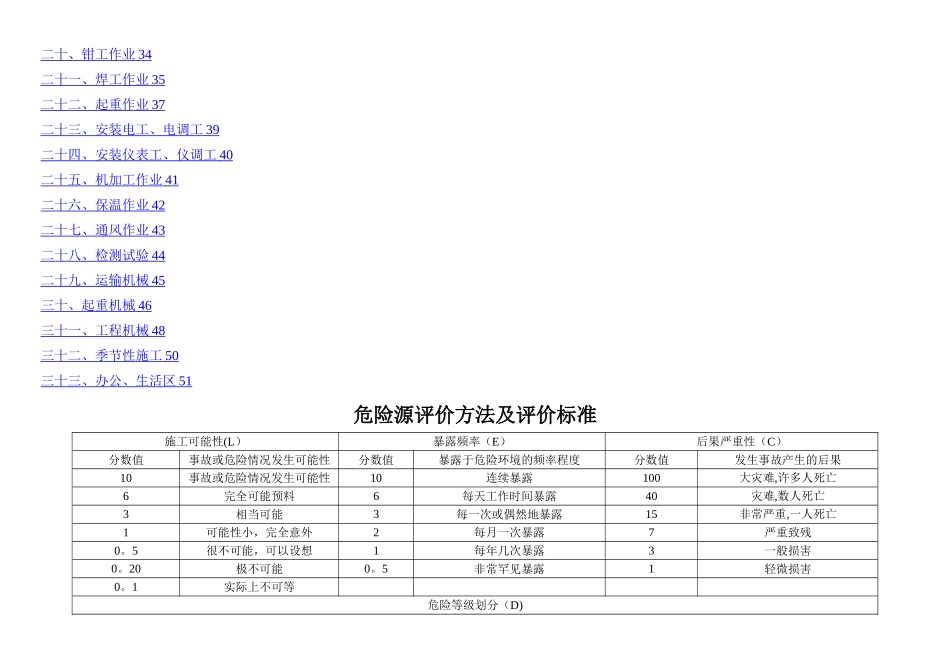 二十、钳工作业 34
二十一、焊工作业 35
二十二、起重作业 37
二十三、安装电工、电调工 39
二十四、安装仪表工、仪调工 40
二十五、机加工作业 41
二十六、保温作业 42
二十七、通风作业 43
二十八、检测试验 44
二十九、运输机械 45
三十、起重机械 46
三十一、工程机械 48
三十二、季节性施工 50
三十三、办公、生活区 51

危险源评价方法及评价标准

| 施工可能性(L) | | 暴露频率（E） | | 后果严重性（C） | |
|---|---|---|---|---|---|
| 分数值 | 事故或危险情况发生可能性 | 分数值 | 暴露于危险环境的频率程度 | 分数值 | 发生事故产生的后果 |
| 10 | 事故或危险情况发生可能性 | 10 | 连续暴露 | 100 | 大灾难,许多人死亡 |
| 6 | 完全可能预料 | 6 | 每天工作时间暴露 | 40 | 灾难,数人死亡 |
| 3 | 相当可能 | 3 | 每一次或偶然地暴露 | 15 | 非常严重,一人死亡 |
| 1 | 可能性小，完全意外 | 2 | 每月一次暴露 | 7 | 严重致残 |
| 0。5 | 很不可能，可以设想 | 1 | 每年几次暴露 | 3 | 一般损害 |
| 0。20 | 极不可能 | 0。5 | 非常罕见暴露 | 1 | 轻微损害 |
| 0。1 | 实际上不可等 | | | | |
| 危险等级划分（D） | | | | | |